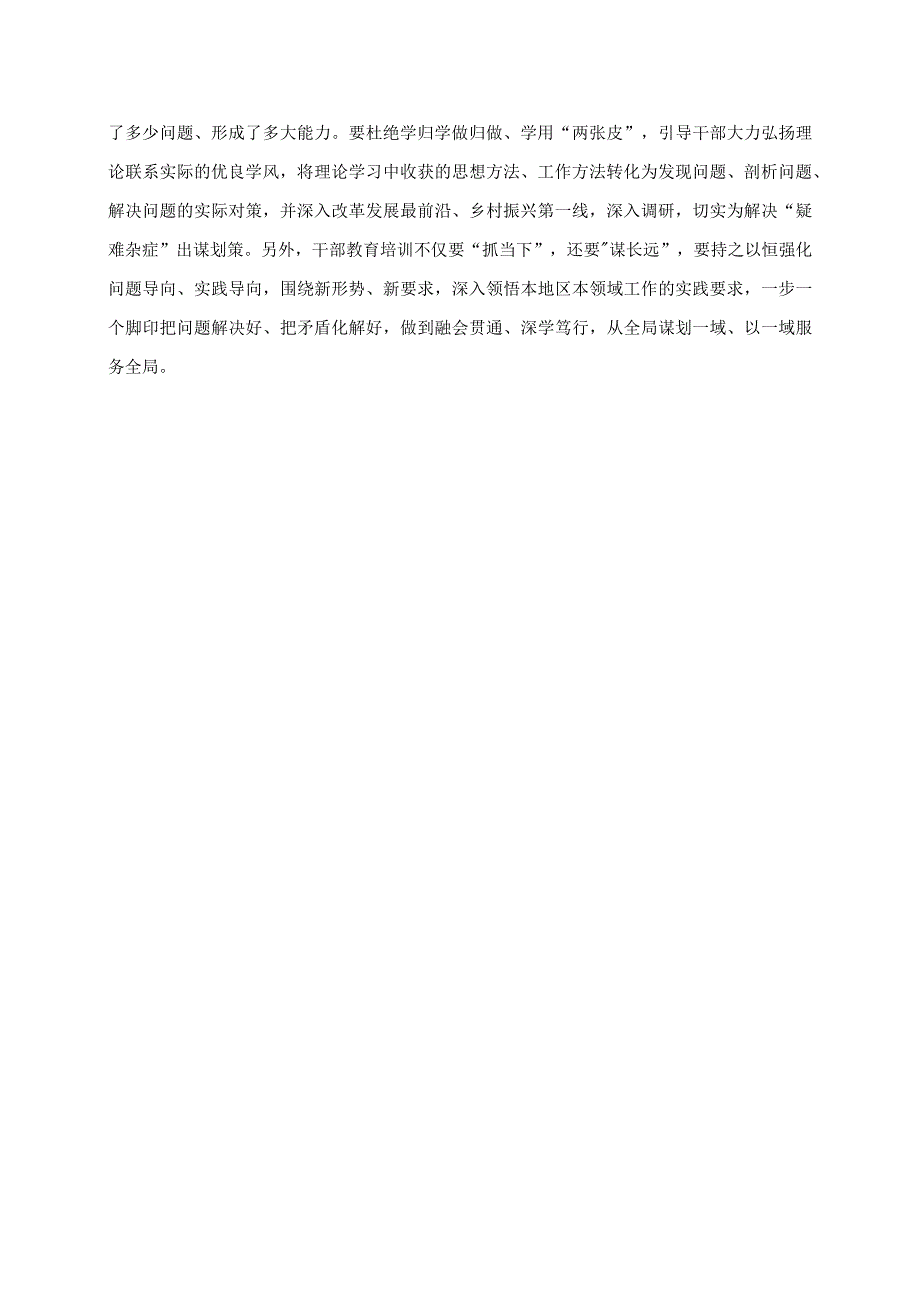 了多少问题、形成了多大能力。要杜绝学归学做归做、学用“两张皮”，引导干部大力弘扬理论联系实际的优良学风，将理论学习中收获的思想方法、工作方法转化为发现问题、剖析问题、解决问题的实际对策，并深入改革发展最前沿、乡村振兴第一线，深入调研，切实为解决“疑难杂症”出谋划策。另外，干部教育培训不仅要“抓当下”，还要"谋长远”，要持之以恒强化问题导向、实践导向，围绕新形势、新要求，深入领悟本地区本领域工作的实践要求，一步一个脚印把问题解决好、把矛盾化解好，做到融会贯通、深学笃行，从全局谋划一域、以一域服务全局。